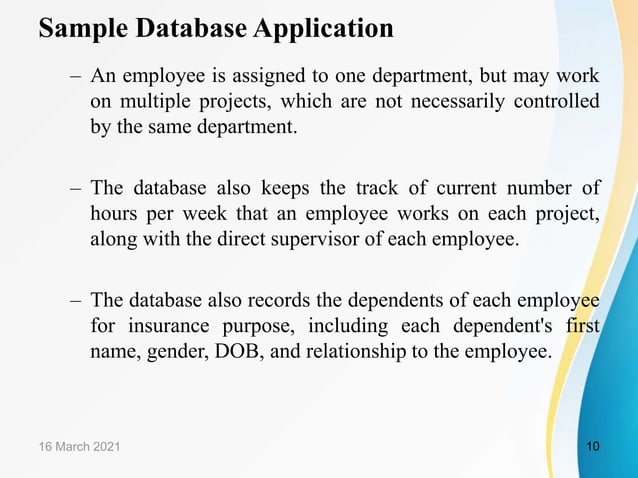 Sample Database Application

– An employee is assigned to one department, but may work on multiple projects, which are not necessarily controlled by the same department.

– The database also keeps the track of current number of hours per week that an employee works on each project, along with the direct supervisor of each employee.

– The database also records the dependents of each employee for insurance purpose, including each dependent's first name, gender, DOB, and relationship to the employee.

16 March 2021

10